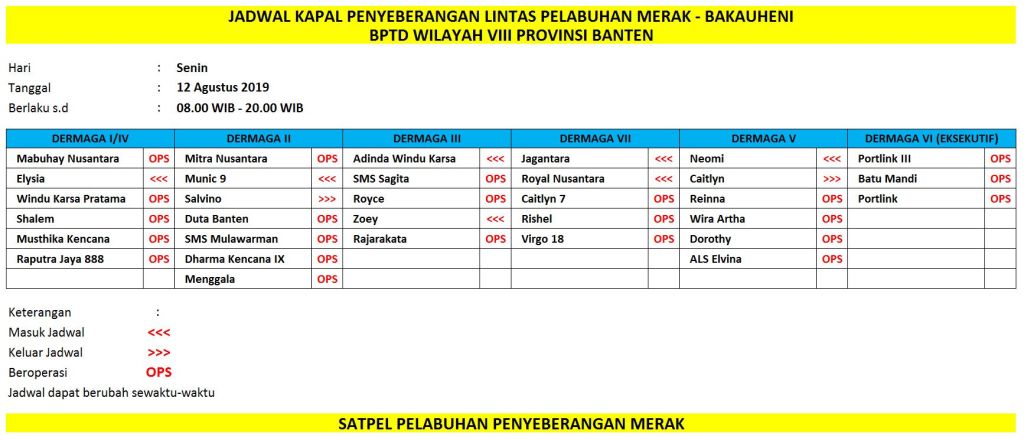 JADWAL KAPAL PENYEBERANGAN LINTAS PELABUHAN MERAK - BAKAUHENI
BPTD WILAYAH VIII PROVINSI BANTEN

Hari : Senin
Tanggal : 12 Agustus 2019
Berlaku s.d : 08.00 WIB - 20.00 WIB

| DERMAGA I/IV | | DERMAGA II | | DERMAGA III | | DERMAGA VII | | DERMAGA V | | DERMAGA VI (EKSEKUTIF) | |
|---|---|---|---|---|---|---|---|---|---|---|---|
| Mabuhay Nusantara | OPS | Mitra Nusantara | OPS | Adinda Windu Karsa | <<< | Jagantara | <<< | Neomi | <<< | Portlink III | OPS |
| Elysia | <<< | Munic 9 | <<< | SMS Sagita | OPS | Royal Nusantara | <<< | Caitlyn | >>> | Batu Mandi | OPS |
| Windu Karsa Pratama | OPS | Salvino | >>> | Royce | OPS | Caitlyn 7 | OPS | Reinna | OPS | Portlink | OPS |
| Shalem | OPS | Duta Banten | OPS | Zoey | <<< | Rishel | OPS | Wira Artha | OPS | | |
| Musthika Kencana | OPS | SMS Mulawarman | OPS | Rajarakata | OPS | Virgo 18 | OPS | Dorothy | OPS | | |
| Raputra Jaya 888 | OPS | Dharma Kencana IX | OPS | | | | | ALS Elvina | OPS | | |
| | | Menggala | OPS | | | | | | | | |

Keterangan :
Masuk Jadwal <<<
Keluar Jadwal >>>
Beroperasi OPS
Jadwal dapat berubah sewaktu-waktu

SATPEL PELABUHAN PENYEBERANGAN MERAK